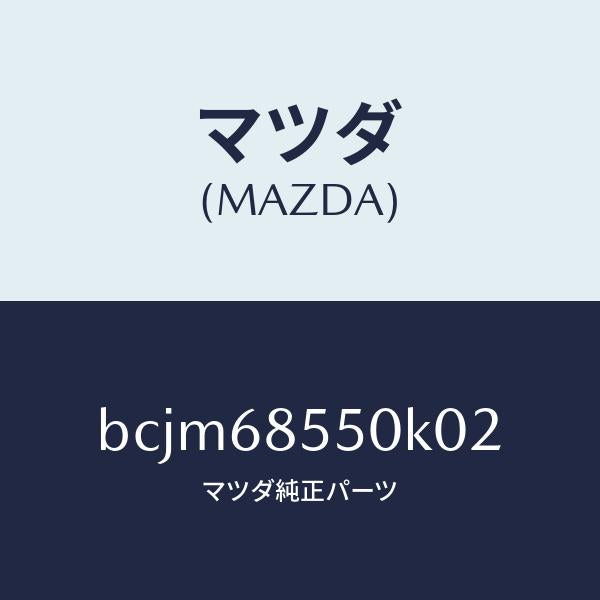 マツダ
(MAZDA)

bcjm68550k02
マツダ純正パーツ